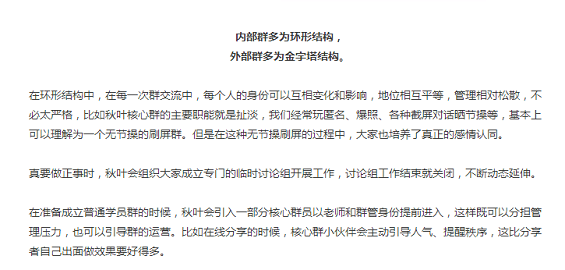 内部群多为环形结构，
外部群多为金字塔结构。

在环形结构中，在每一次群交流中，每个人的身份可以互相变化和影响，地位相互平等，管理相对松散，不必太严格，比如秋叶核心群的主要职能就是扯淡，我们经常玩匿名、爆照、各种截屏对话晒节操等，基本上可以理解为一个无节操的刷屏群。但是在这种无节操刷屏的过程中，大家也培养了真正的感情认同。

真要做正事时，秋叶会组织大家成立专门的临时讨论组开展工作，讨论组工作结束就关闭，不断动态延伸。

在准备成立普通学员群的时候，秋叶会引入一部分核心群员以老师和群管身份提前进入，这样既可以分担管理压力，也可以引导群的运营。比如在线分享的时候，核心群小伙伴会主动引导人气、提醒秩序，这比分享者自己出面做效果要好得多。